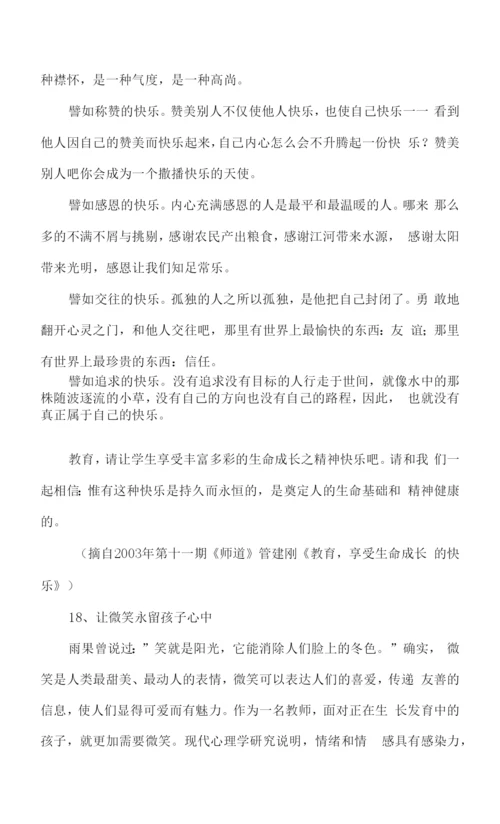 种襟怀，是一种气度，是一种高尚。

譬如称赞的快乐。赞美别人不仅使他人快乐，也使自己快乐一一 看到他人因自己的赞美而快乐起来，自己内心怎么会不升腾起一份快 乐？赞美别人吧你会成为一个撒播快乐的天使。

譬如感恩的快乐。内心充满感恩的人是最平和最温暖的人。哪来 那么多的不满不屑与挑剔，感谢农民产出粮食，感谢江河带来水源， 感谢太阳带来光明，感恩让我们知足常乐。

譬如交往的快乐。孤独的人之所以孤独，是他把自己封闭了。勇 敢地翻开心灵之门，和他人交往吧，那里有世界上最愉快的东西：友 谊；那里有世界上最珍贵的东西：信任。

譬如追求的快乐。没有追求没有目标的人行走于世间，就像水中的那株随波逐流的小草，没有自己的方向也没有自己的路程，因此， 也就没有真正属于自己的快乐。

教育，请让学生享受丰富多彩的生命成长之精神快乐吧。请和我 们一起相信：惟有这种快乐是持久而永恒的，是奠定人的生命基础和 精神健康的。

（摘自2003年第十一期《师道》管建刚《教育，享受生命成长 的快乐》）

18、让微笑永留孩子心中

雨果曾说过：”笑就是阳光，它能消除人们脸上的冬色。”确实， 微笑是人类最甜美、最动人的表情，微笑可以表达人们的喜爱，传递 友善的信息，使人们显得可爱而有魅力。作为一名教师，面对正在生 长发育中的孩子，就更加需要微笑。现代心理学研究说明，情绪和情 感具有感染力，